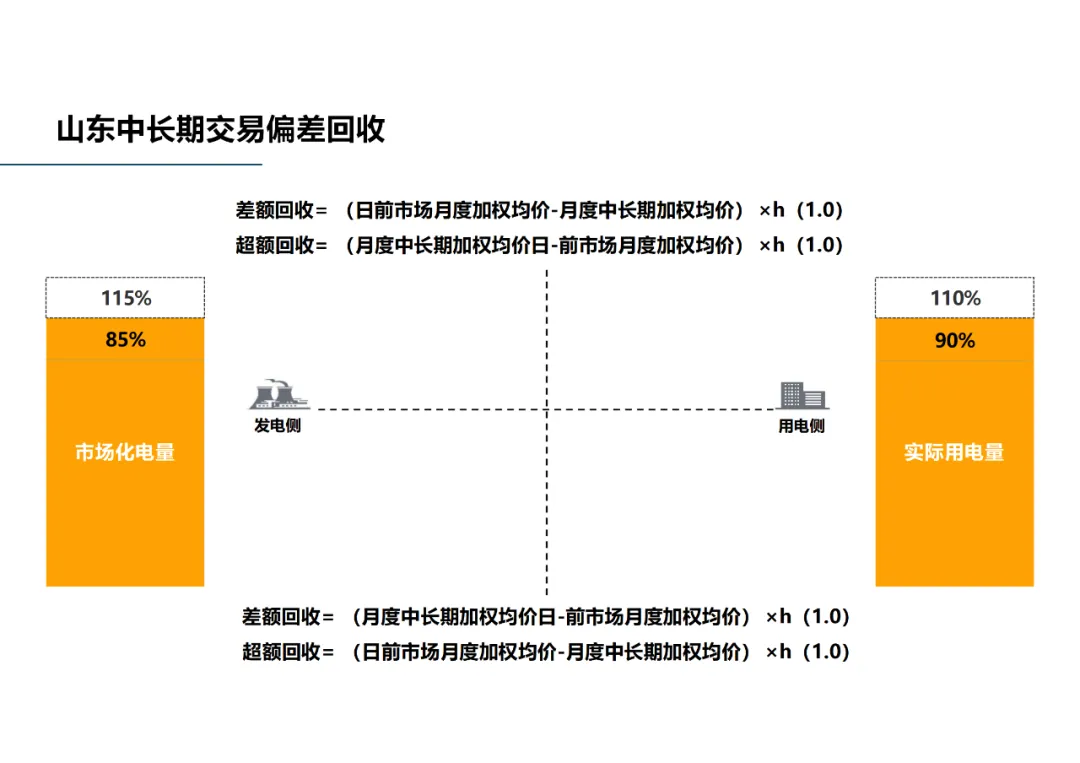 山东中长期交易偏差回收

差额回收=（日前市场月度加权均价-月度中长期加权均价）×h（1.0）
超额回收=（月度中长期加权均价日-前市场月度加权均价）×h（1.0）

115%

85%

市场化电量

发电侧

用电侧

110%

90%

实际用电量

差额回收=（月度中长期加权均价日-前市场月度加权均价）×h（1.0）
超额回收=（日前市场月度加权均价-月度中长期加权均价）×h（1.0）